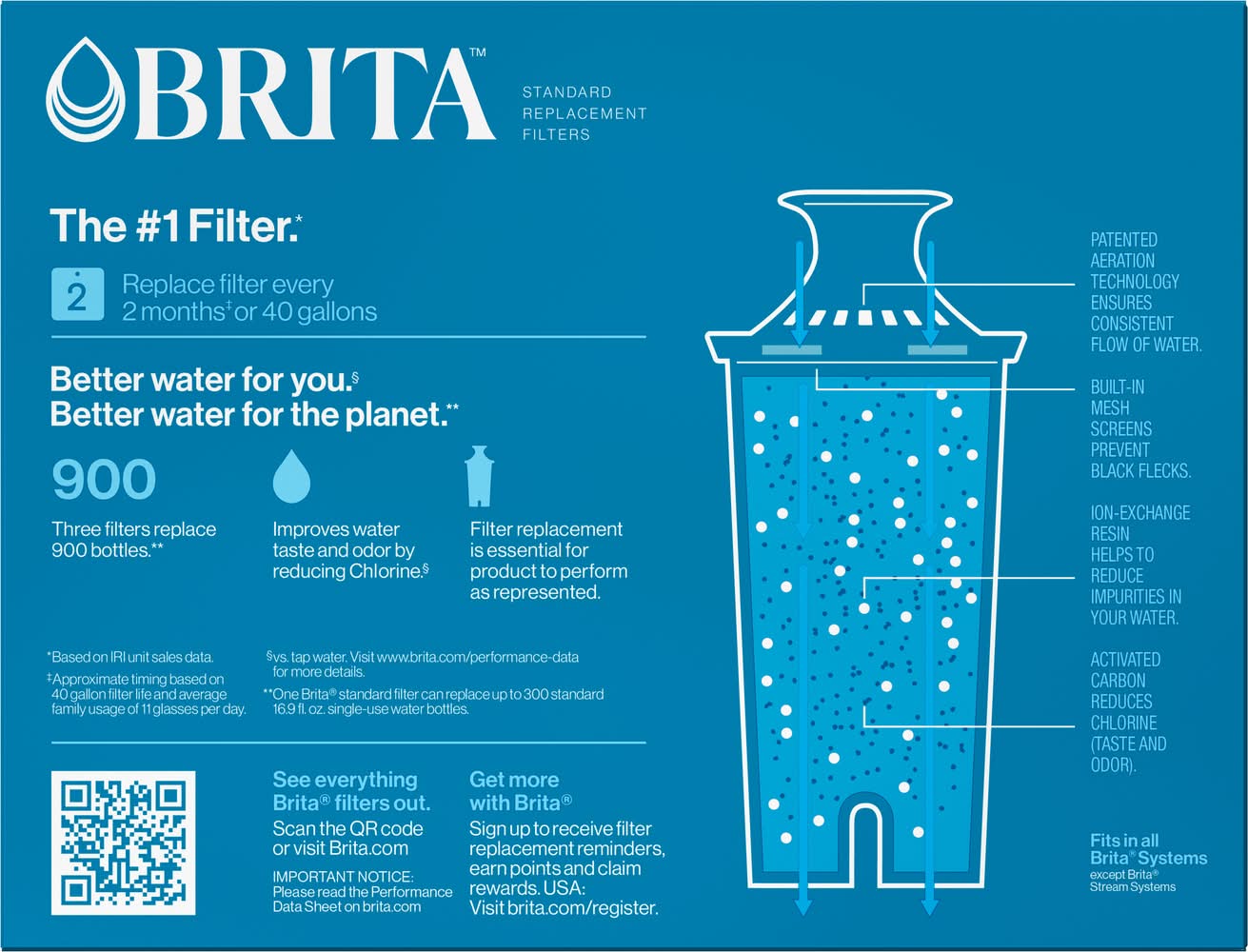 BRITA™

STANDARD
REPLACEMENT
FILTERS

The #1 Filter.*

2 Replace filter every 2 months‡ or 40 gallons

Better water for you.§
Better water for the planet.**

900
Three filters replace 900 bottles.**

Improves water taste and odor by reducing Chlorine.§

Filter replacement is essential for product to perform as represented.

*Based on IRI unit sales data.
‡Approximate timing based on 40 gallon filter life and average family usage of 11 glasses per day.

§vs. tap water. Visit www.brita.com/performance-data for more details.
**One Brita® standard filter can replace up to 300 standard 16.9 fl. oz. single-use water bottles.

See everything Brita® filters out.
Scan the QR code or visit Brita.com
IMPORTANT NOTICE: Please read the Performance Data Sheet on brita.com

Get more with Brita®
Sign up to receive filter replacement reminders, earn points and claim rewards. USA: Visit brita.com/register.

PATENTED AERATION TECHNOLOGY ENSURES CONSISTENT FLOW OF WATER.

BUILT-IN MESH SCREENS PREVENT BLACK FLECKS.

ION-EXCHANGE RESIN HELPS TO REDUCE IMPURITIES IN YOUR WATER.

ACTIVATED CARBON REDUCES CHLORINE (TASTE AND ODOR).

Fits in all Brita® Systems
except Brita® Stream Systems